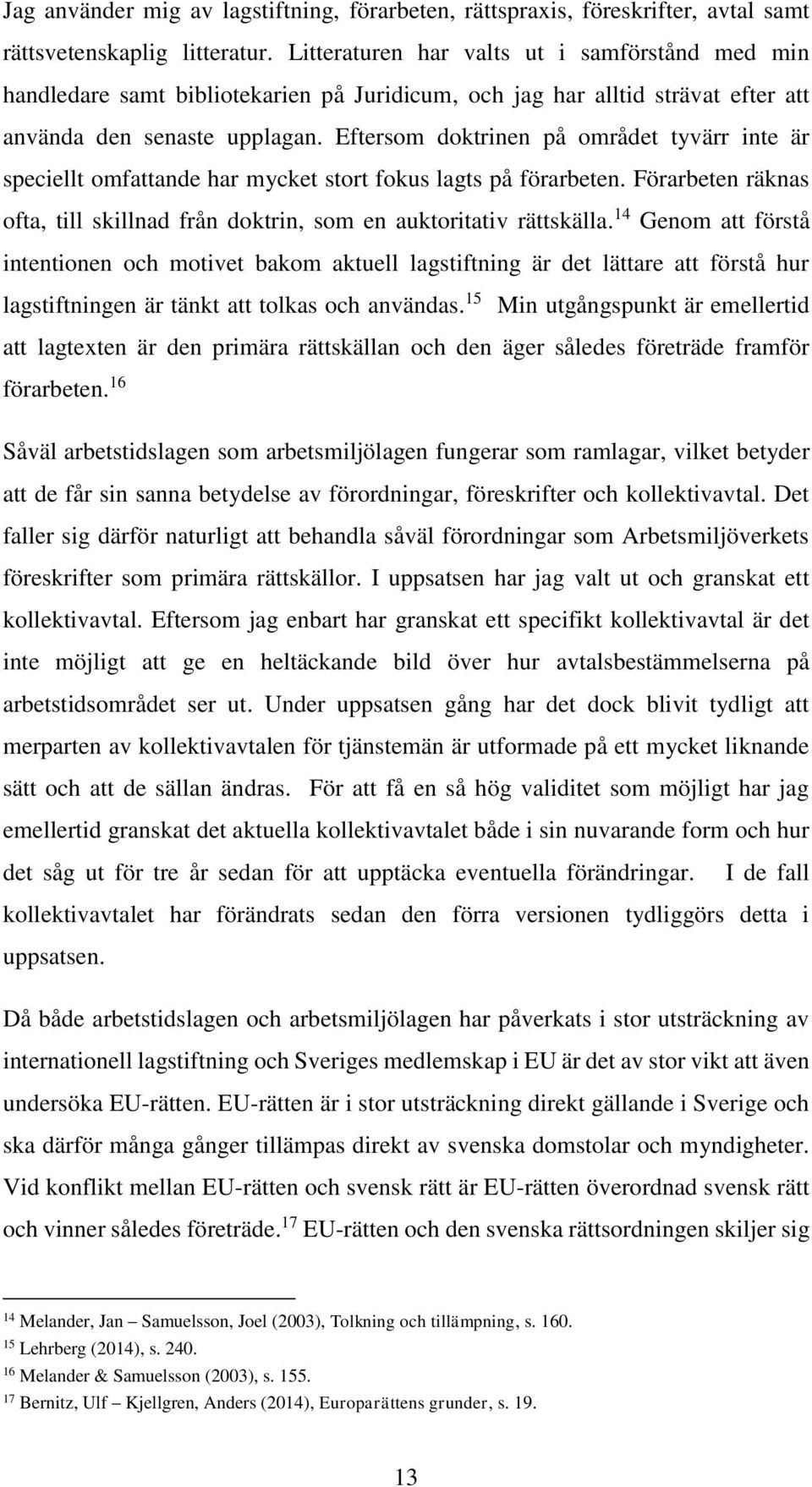 Jag använder mig av lagstiftning, förarbeten, rättspraxis, föreskrifter, avtal samt rättsvetenskaplig litteratur. Litteraturen har valts ut i samförstånd med min handledare samt bibliotekarien på Juridicum, och jag har alltid strävat efter att använda den senaste upplagan. Eftersom doktrinen på området tyvärr inte är speciellt omfattande har mycket stort fokus lagts på förarbeten. Förarbeten räknas ofta, till skillnad från doktrin, som en auktoritativ rättskälla.$^{14}$ Genom att förstå intentionen och motivet bakom aktuell lagstiftning är det lättare att förstå hur lagstiftningen är tänkt att tolkas och användas.$^{15}$ Min utgångspunkt är emellertid att lagtexten är den primära rättskällan och den äger således företräde framför förarbeten.$^{16}$

Såväl arbetstidslagen som arbetsmiljölagen fungerar som ramlagar, vilket betyder att de får sin sanna betydelse av förordningar, föreskrifter och kollektivavtal. Det faller sig därför naturligt att behandla såväl förordningar som Arbetsmiljöverkets föreskrifter som primära rättskällor. I uppsatsen har jag valt ut och granskat ett kollektivavtal. Eftersom jag enbart har granskat ett specifikt kollektivavtal är det inte möjligt att ge en heltäckande bild över hur avtalsbestämmelserna på arbetstidsområdet ser ut. Under uppsatsen gång har det dock blivit tydligt att merparten av kollektivavtalen för tjänstemän är utformade på ett mycket liknande sätt och att de sällan ändras. För att få en så hög validitet som möjligt har jag emellertid granskat det aktuella kollektivavtalet både i sin nuvarande form och hur det såg ut för tre år sedan för att upptäcka eventuella förändringar. I de fall kollektivavtalet har förändrats sedan den förra versionen tydliggörs detta i uppsatsen.

Då både arbetstidslagen och arbetsmiljölagen har påverkats i stor utsträckning av internationell lagstiftning och Sveriges medlemskap i EU är det av stor vikt att även undersöka EU-rätten. EU-rätten är i stor utsträckning direkt gällande i Sverige och ska därför många gånger tillämpas direkt av svenska domstolar och myndigheter. Vid konflikt mellan EU-rätten och svensk rätt är EU-rätten överordnad svensk rätt och vinner således företräde.$^{17}$ EU-rätten och den svenska rättsordningen skiljer sig

$^{14}$ Melander, Jan – Samuelsson, Joel (2003), Tolkning och tillämpning, s. 160.
$^{15}$ Lehrberg (2014), s. 240.
$^{16}$ Melander & Samuelsson (2003), s. 155.
$^{17}$ Bernitz, Ulf – Kjellgren, Anders (2014), Europarättens grunder, s. 19.

13